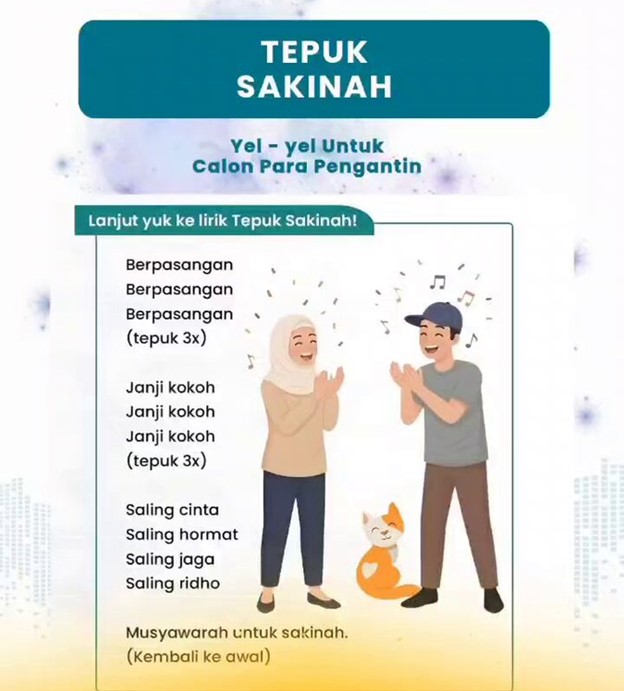 TEPUK SAKINAH

Yel - yel Untuk Calon Para Pengantin

Lanjut yuk ke lirik Tepuk Sakinah!

Berpasangan
Berpasangan
Berpasangan
(tepuk 3x)

Janji kokoh
Janji kokoh
Janji kokoh
(tepuk 3x)

Saling cinta
Saling hormat
Saling jaga
Saling ridho

Musyawarah untuk sakinah.
(Kembali ke awal)